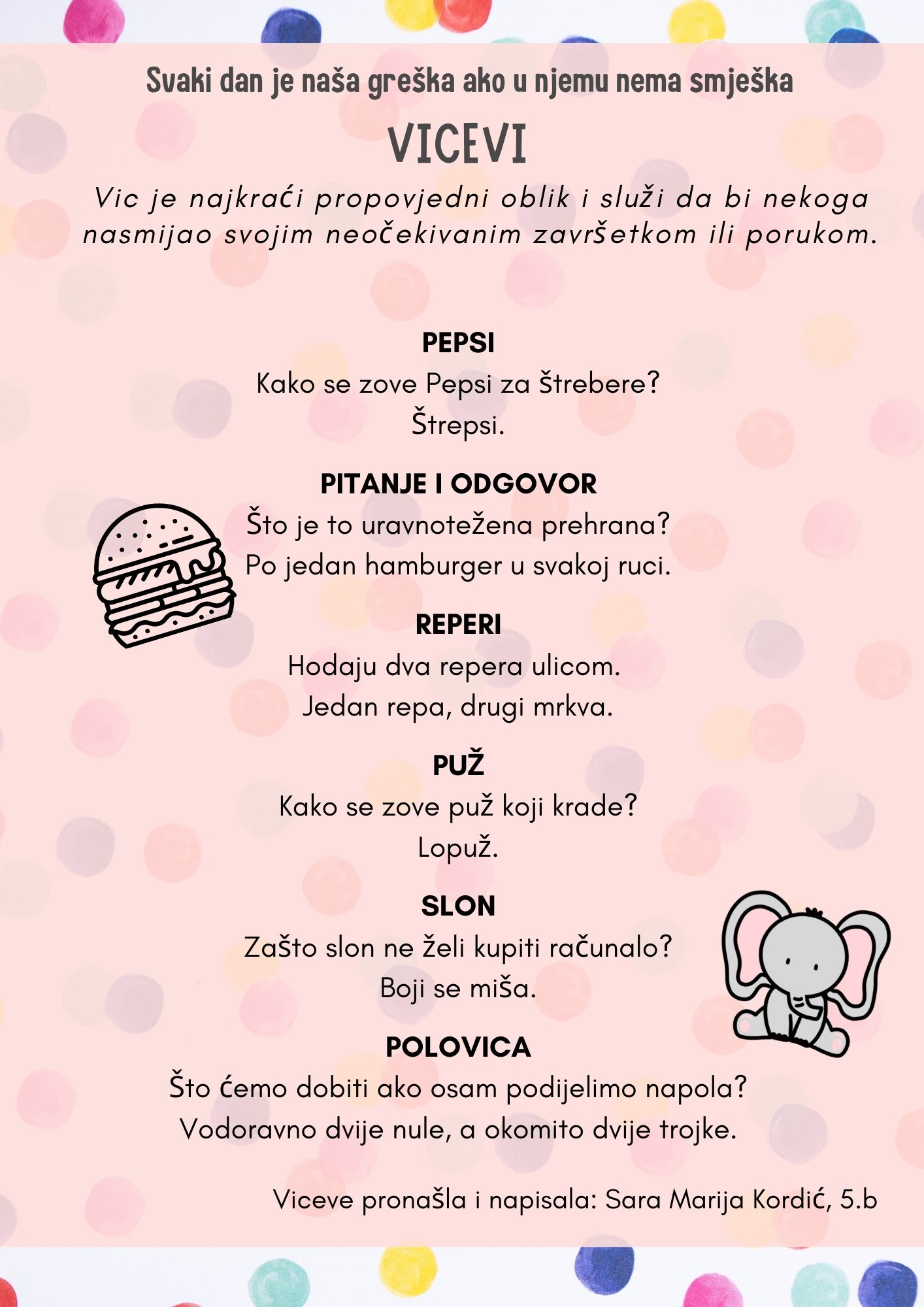 Svaki dan je naša greška ako u njemu nema smješka

VICEVI

Vic je najkraći propovjedni oblik i služi da bi nekoga nasmijao svojim neočekivanim završetkom ili porukom.

PEPSI
Kako se zove Pepsi za štrebere?
Štrepsi.

PITANJE I ODGOVOR
Što je to uravnotežena prehrana?
Po jedan hamburger u svakoj ruci.

REPERI
Hodaju dva repera ulicom.
Jedan repa, drugi mrkva.

PUŽ
Kako se zove puž koji krade?
Lopuž.

SLON
Zašto slon ne želi kupiti računalo?
Boji se miša.

POLOVICA
Što ćemo dobiti ako osam podijelimo napola?
Vodoravno dvije nule, a okomito dvije trojke.

Viceve pronašla i napisala: Sara Marija Kordić, 5.b